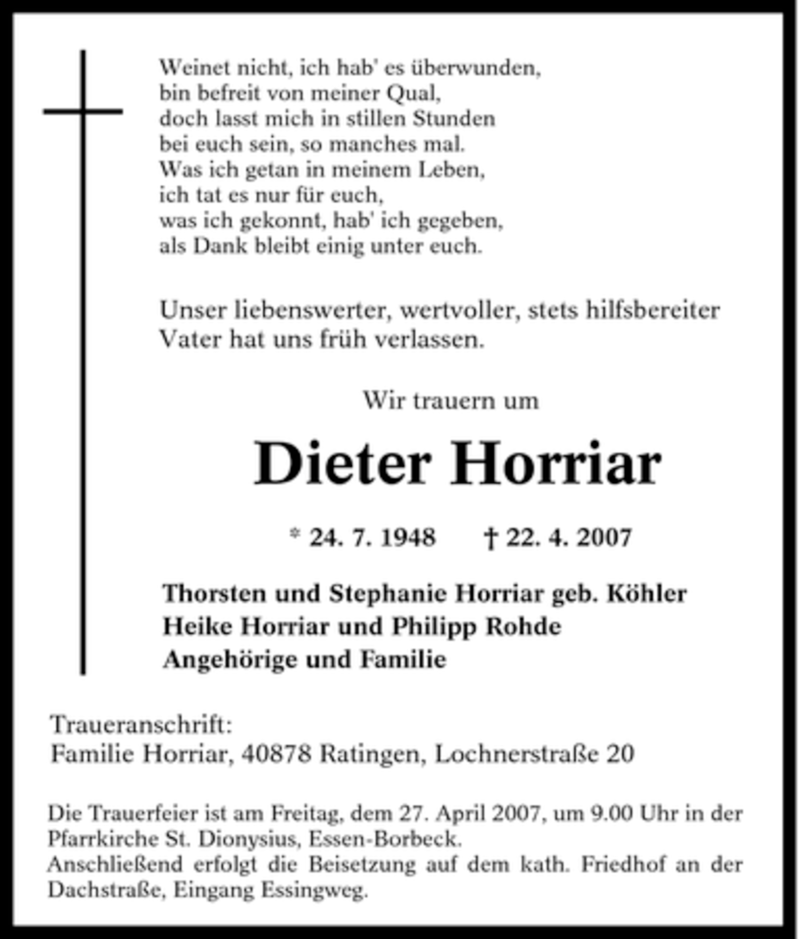 Weinet nicht, ich hab' es überwunden,
bin befreit von meiner Qual,
doch lasst mich in stillen Stunden
bei euch sein, so manches mal.
Was ich getan in meinem Leben,
ich tat es nur für euch,
was ich gekonnt, hab' ich gegeben,
als Dank bleibt einig unter euch.

Unser liebenswerter, wertvoller, stets hilfsbereiter Vater hat uns früh verlassen.

Wir trauern um

Dieter Horriar

* 24. 7. 1948 † 22. 4. 2007

Thorsten und Stephanie Horriar geb. Köhler
Heike Horriar und Philipp Rohde
Angehörige und Familie

Traueranschrift:
Familie Horriar, 40878 Ratingen, Lochnerstraße 20

Die Trauerfeier ist am Freitag, dem 27. April 2007, um 9.00 Uhr in der Pfarrkirche St. Dionysius, Essen-Borbeck.
Anschließend erfolgt die Beisetzung auf dem kath. Friedhof an der Dachstraße, Eingang Essingweg.